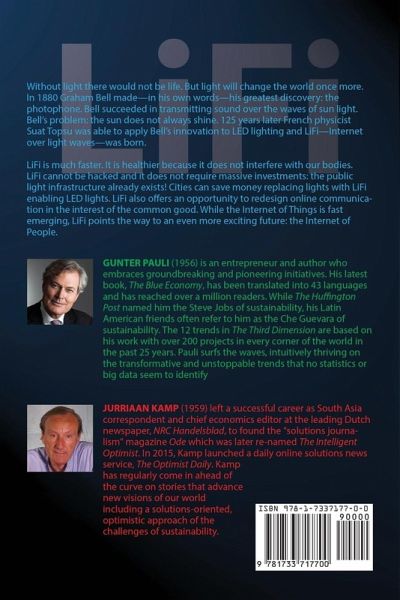 LiFi

Without light there would not be life. But light will change the world once more. In 1880 Graham Bell made—in his own words—his greatest discovery: the photophone. Bell succeeded in transmitting sound over the waves of sun light. Bell's problem: the sun does not always shine. 125 years later French physicist Suat Topsu was able to apply Bell's innovation to LED lighting and LiFi—Internet over light waves—was born.

LiFi is much faster. It is healthier because it does not interfere with our bodies. LiFi cannot be hacked and it does not require massive investments: the public light infrastructure already exists! Cities can save money replacing lights with LiFi enabling LED lights. LiFi also offers an opportunity to redesign online communication in the interest of the common good. While the Internet of Things is fast emerging, LiFi points the way to an even more exciting future: the Internet of People.

GUNTER PAULI (1956) is an entrepreneur and author who embraces groundbreaking and pioneering initiatives. His latest book, The Blue Economy, has been translated into 43 languages and has reached over a million readers. While The Huffington Post named him the Steve Jobs of sustainability, his Latin American friends often refer to him as the Che Guevara of sustainability. The 12 trends in The Third Dimension are based on his work with over 200 projects in every corner of the world in the past 25 years. Pauli surfs the waves, intuitively thriving on the transformative and unstoppable trends that no statistics or big data seem to identify

JURRIAAN KAMP (1959) left a successful career as South Asia correspondent and chief economics editor at the leading Dutch newspaper, NRC Handelsblad, to found the "solutions journalism" magazine Ode which was later re-named The Intelligent Optimist. In 2015, Kamp launched a daily online solutions news service, The Optimist Daily. Kamp has regularly come in ahead of the curve on stories that advance new visions of our world including a solutions-oriented, optimistic approach of the challenges of sustainability.

ISBN 978-1-7337177-0-0
90000
9 781733 717700